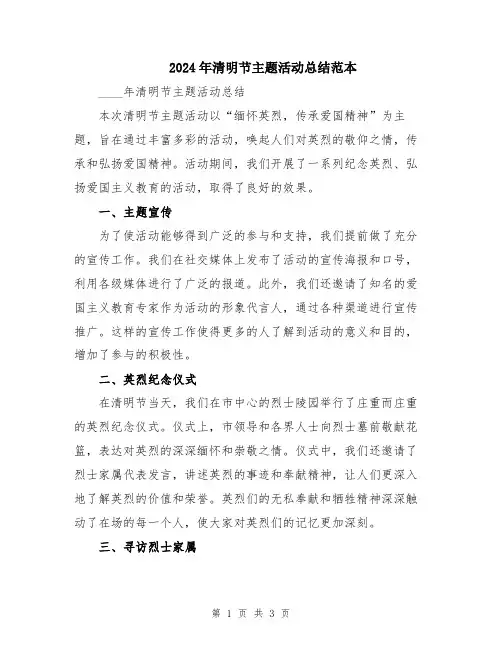 2024年清明节主题活动总结范本

____年清明节主题活动总结

本次清明节主题活动以“缅怀英烈，传承爱国精神”为主题，旨在通过丰富多彩的活动，唤起人们对英烈的敬仰之情，传承和弘扬爱国精神。活动期间，我们开展了一系列纪念英烈、弘扬爱国主义教育的活动，取得了良好的效果。

一、主题宣传

为了使活动能够得到广泛的参与和支持，我们提前做了充分的宣传工作。我们在社交媒体上发布了活动的宣传海报和口号，利用各级媒体进行了广泛的报道。此外，我们还邀请了知名的爱国主义教育专家作为活动的形象代言人，通过各种渠道进行宣传推广。这样的宣传工作使得更多的人了解到活动的意义和目的，增加了参与的积极性。

二、英烈纪念仪式

在清明节当天，我们在市中心的烈士陵园举行了庄重而庄重的英烈纪念仪式。仪式上，市领导和各界人士向烈士墓前敬献花篮，表达对英烈的深深缅怀和崇敬之情。仪式中，我们还邀请了烈士家属代表发言，讲述英烈的事迹和奉献精神，让人们更深入地了解英烈的价值和荣誉。英烈们的无私奉献和牺牲精神深深触动了在场的每一个人，使大家对英烈们的记忆更加深刻。

三、寻访烈士家属

第 1 页 共 3 页